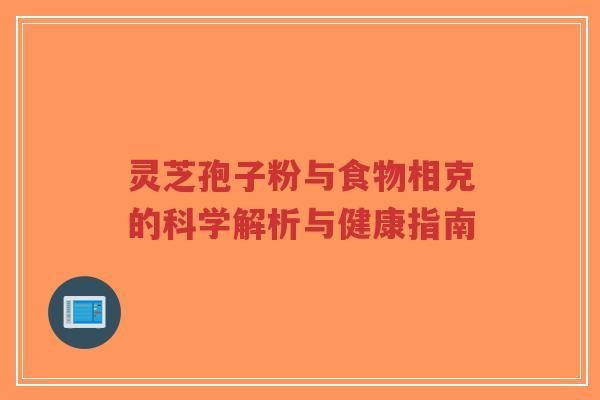 灵芝孢子粉与食物相克的科学解析与健康指南